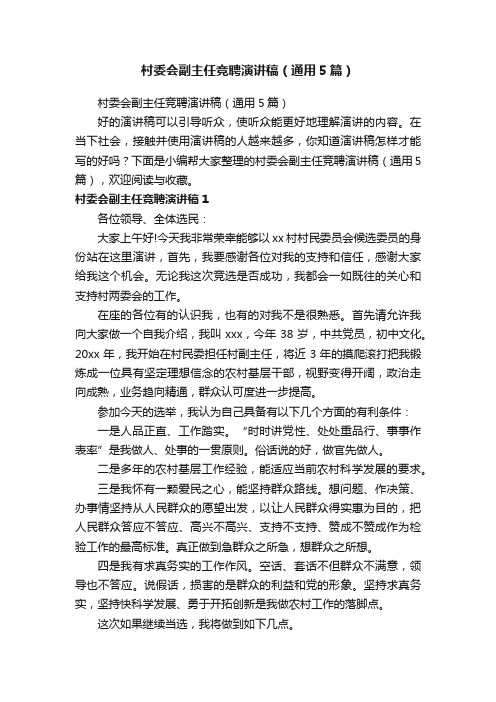 村委会副主任竞聘演讲稿（通用5篇）

村委会副主任竞聘演讲稿（通用5篇）

好的演讲稿可以引导听众，使听众能更好地理解演讲的内容。在当下社会，接触并使用演讲稿的人越来越多，你知道演讲稿怎样才能写的好吗？下面是小编帮大家整理的村委会副主任竞聘演讲稿（通用5篇），欢迎阅读与收藏。

村委会副主任竞聘演讲稿1

各位领导、全体选民：

大家上午好!今天我非常荣幸能够以xx村村民委员会候选委员的身份站在这里演讲，首先，我要感谢各位对我的支持和信任，感谢大家给我这个机会。无论我这次竞选是否成功，我都会一如既往的关心和支持村两委会的工作。

在座的各位有的认识我，也有的对我不是很熟悉。首先请允许我向大家做一个自我介绍，我叫xxx，今年38岁，中共党员，初中文化。20xx年，我开始在村民委担任村副主任，将近3年的摸爬滚打把我锻炼成一位具有坚定理想信念的农村基层干部，视野变得开阔，政治走向成熟，业务趋向精通，群众认可度进一步提高。

参加今天的选举，我认为自己具备有以下几个方面的有利条件：

一是人品正直、工作踏实。“时时讲党性、处处重品行、事事作表率”是我做人、处事的一贯原则。俗话说的好，做官先做人。

二是多年的农村基层工作经验，能适应当前农村科学发展的要求。

三是我怀有一颗爱民之心，能坚持群众路线。想问题、作决策、办事情坚持从人民群众的愿望出发，以让人民群众得实惠为目的，把人民群众答应不答应、高兴不高兴、支持不支持、赞成不赞成作为检验工作的最高标准。真正做到急群众之所急，想群众之所想。

四是我有求真务实的工作作风。空话、套话不但群众不满意，领导也不答应。说假话，损害的是群众的利益和党的形象。坚持求真务实，坚持快科学发展、勇于开拓创新是我做农村工作的落脚点。

这次如果继续当选，我将做到如下几点。